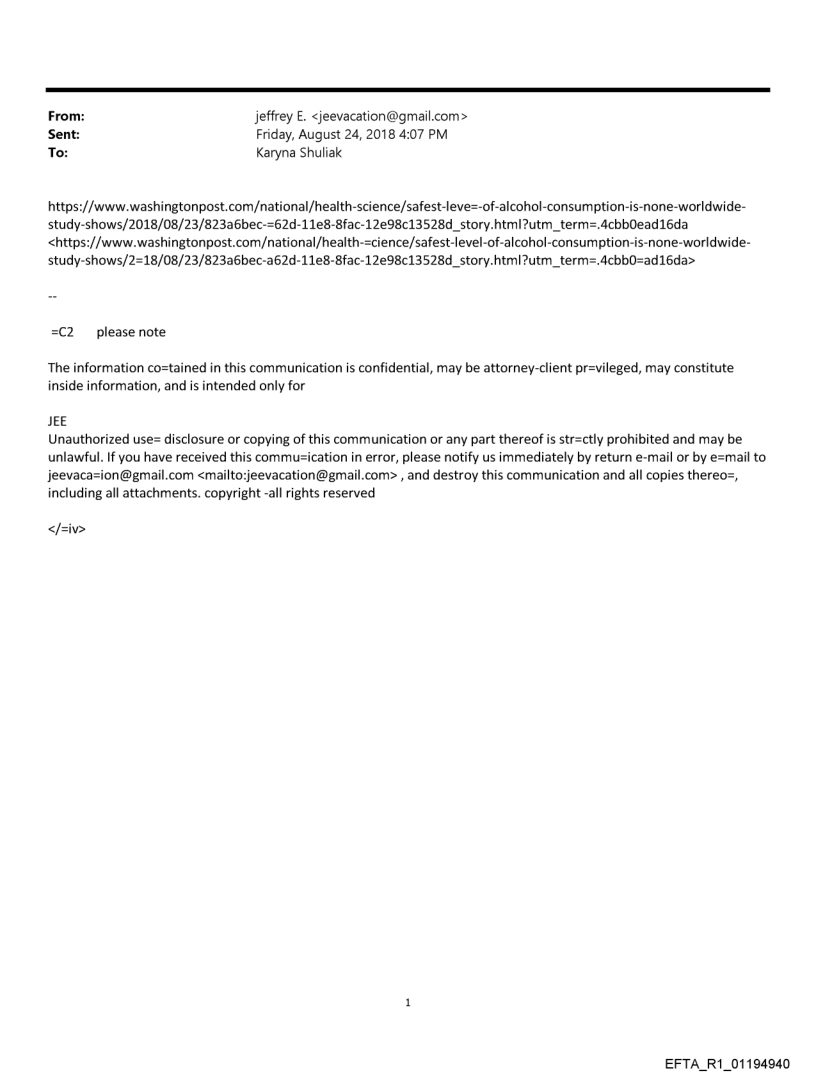 From: jeffrey E. <jeevacation@gmail.com>
Sent: Friday, August 24, 2018 4:07 PM
To: Karyna Shuliak

https://www.washingtonpost.com/national/health-science/safest-leve=-of-alcohol-consumption-is-none-worldwide-study-shows/2018/08/23/823a6bec-=62d-11e8-8fac-12e98c13528d_story.html?utm_term=.4cbb0ead16da <https://www.washingtonpost.com/national/health-=cience/safest-level-of-alcohol-consumption-is-none-worldwide-study-shows/2=18/08/23/823a6bec-a62d-11e8-8fac-12e98c13528d_story.html?utm_term=.4cbb0=ad16da>

--

=C2 please note

The information co=tained in this communication is confidential, may be attorney-client pr=vileged, may constitute inside information, and is intended only for

JEE
Unauthorized use= disclosure or copying of this communication or any part thereof is str=ctly prohibited and may be unlawful. If you have received this commu=ication in error, please notify us immediately by return e-mail or by e=mail to jeevaca=ion@gmail.com <mailto:jeevacation@gmail.com> , and destroy this communication and all copies thereo=, including all attachments. copyright -all rights reserved

</=iv>

1

EFTA_R1_01194940